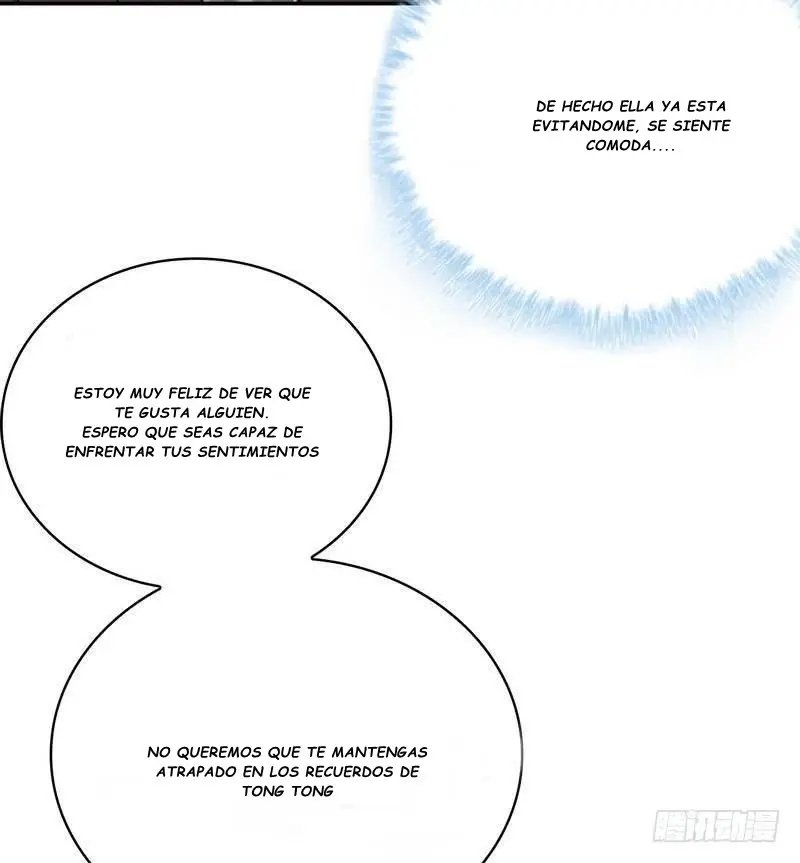 DE HECHO ELLA YA ESTA EVITANDOME, SE SIENTE COMODA....

ESTOY MUY FELIZ DE VER QUE TE GUSTA ALGUIEN.
ESPERO QUE SEAS CAPAZ DE ENFRENTAR TUS SENTIMIENTOS

NO QUEREMOS QUE TE MANTENGAS ATRAPADO EN LOS RECUERDOS DE TONG TONG

腾讯动漫